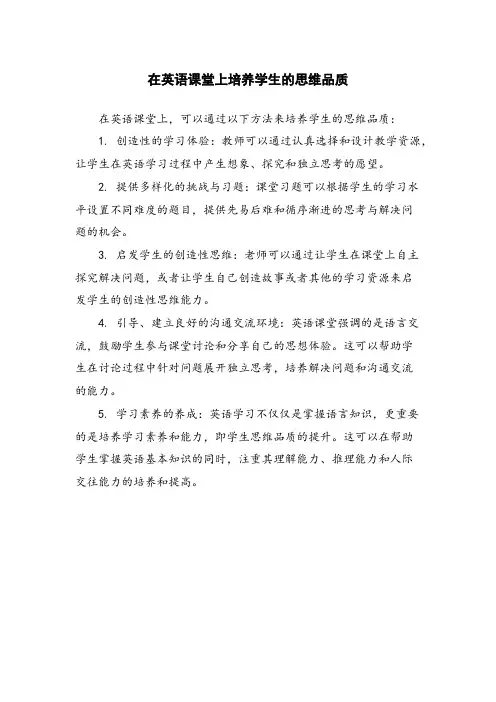 在英语课堂上培养学生的思维品质

在英语课堂上，可以通过以下方法来培养学生的思维品质：

1. 创造性的学习体验：教师可以通过认真选择和设计教学资源，让学生在英语学习过程中产生想象、探究和独立思考的愿望。

2. 提供多样化的挑战与习题：课堂习题可以根据学生的学习水平设置不同难度的题目，提供先易后难和循序渐进的思考与解决问题的机会。

3. 启发学生的创造性思维：老师可以通过让学生在课堂上自主探究解决问题，或者让学生自己创造故事或者其他的学习资源来启发学生的创造性思维能力。

4. 引导、建立良好的沟通交流环境：英语课堂强调的是语言交流，鼓励学生参与课堂讨论和分享自己的思想体验。这可以帮助学生在讨论过程中针对问题展开独立思考，培养解决问题和沟通交流的能力。

5. 学习素养的养成：英语学习不仅仅是掌握语言知识，更重要的是培养学习素养和能力，即学生思维品质的提升。这可以在帮助学生掌握英语基本知识的同时，注重其理解能力、推理能力和人际交往能力的培养和提高。